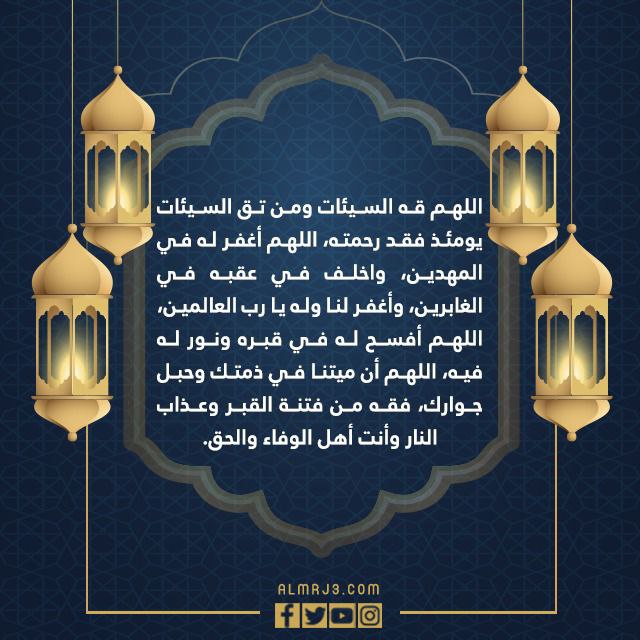 اللهم قه السيئات ومن تق السيئات يومئذ فقد رحمته، اللهم أغفر له في المهدين، واخلف في عقبه في الغابرين، وأغفر لنا وله يا رب العالمين، اللهم أفسح له في قبره ونور له فيه، اللهم أن ميتنا في ذمتك وحبل جوارك، فقه من فتنة القبر وعذاب النار وأنت أهل الوفاء والحق.

ALMRJ3.COM